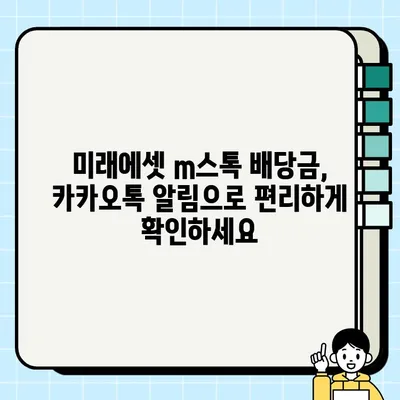 미래에셋 m스톡 배당금, 카카오톡 알림으로 편리하게 확인하세요